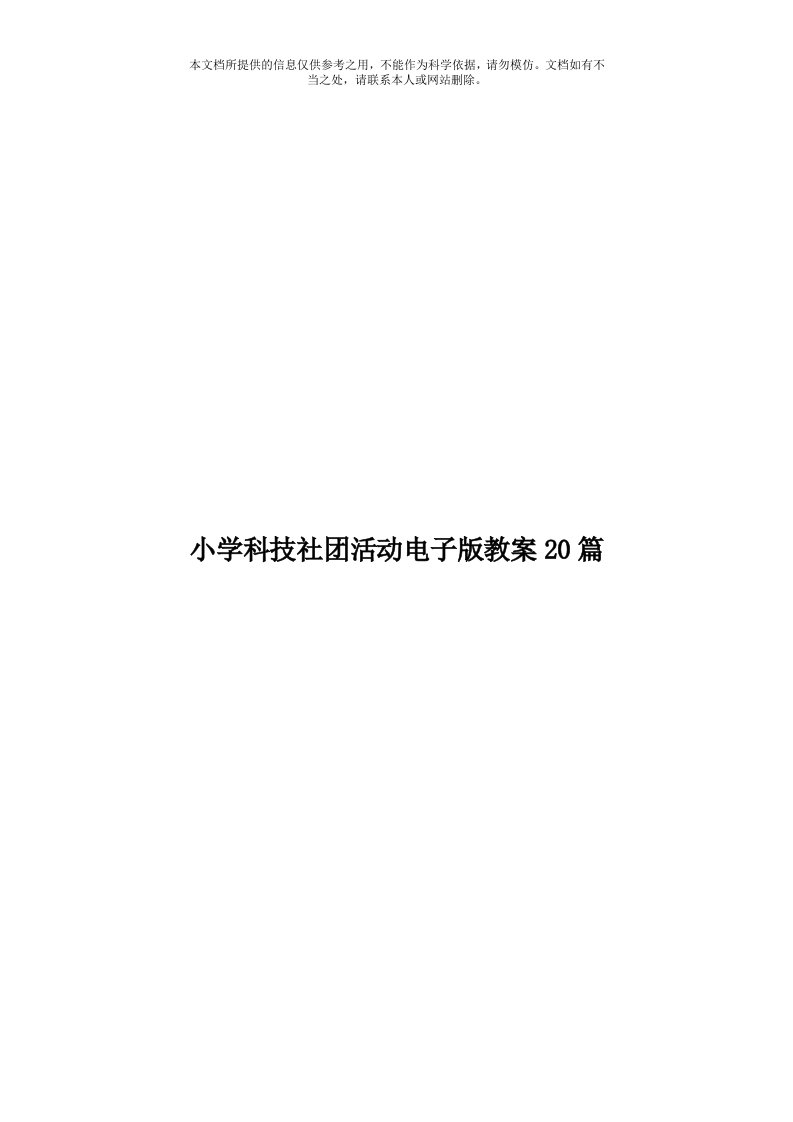 本文档所提供的信息仅供参考之用，不能作为科学依据，请勿模仿。文档如有不当之处，请联系本人或网站删除。

小学科技社团活动电子版教案20篇